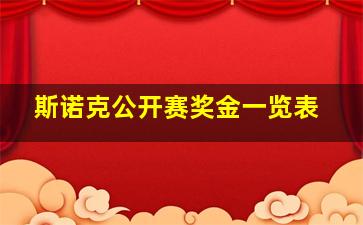 斯诺克公开赛奖金一览表